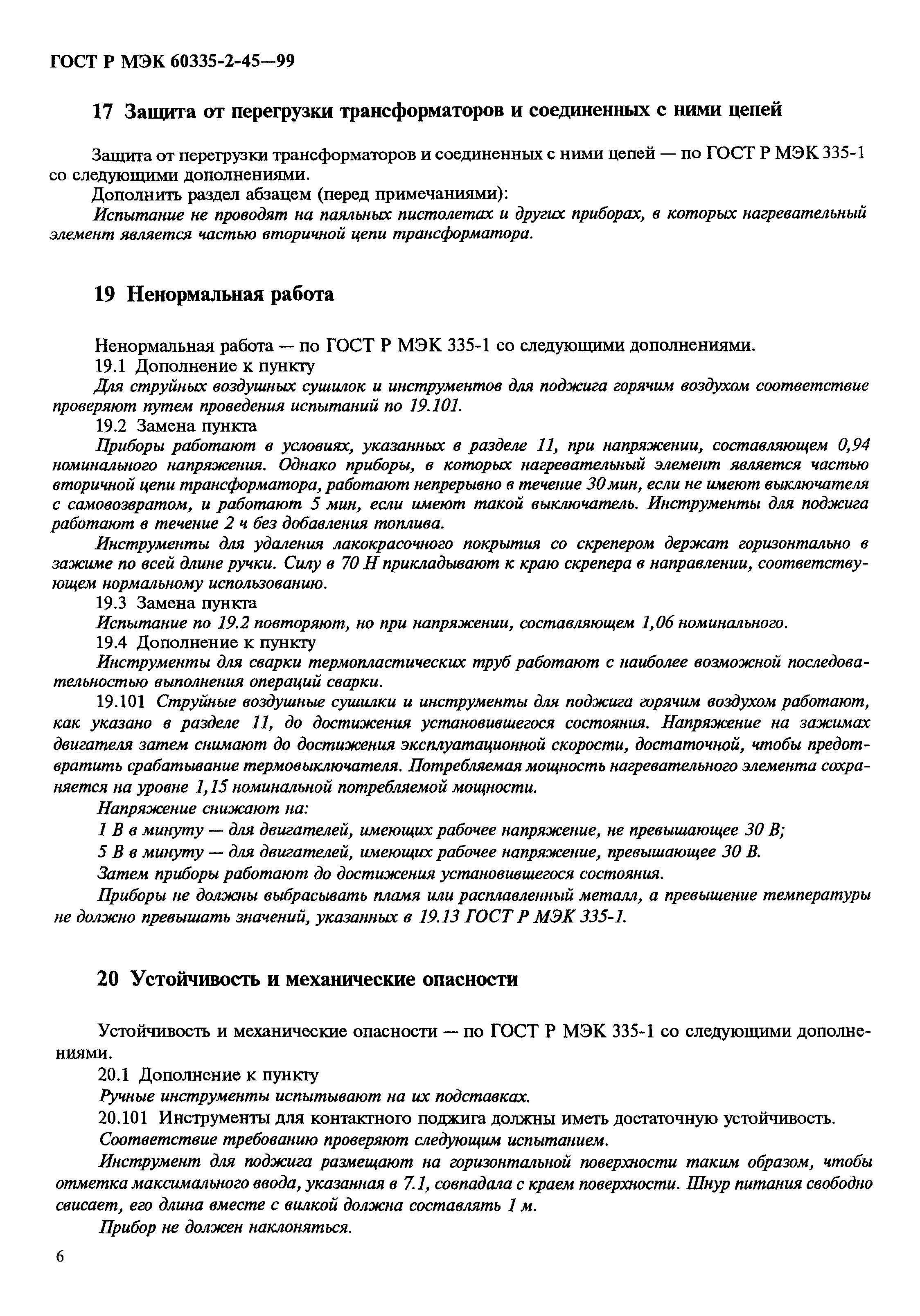 ГОСТ Р МЭК 60335-2-45—99

17 Защита от перегрузки трансформаторов и соединенных с ними цепей

Защита от перегрузки трансформаторов и соединенных с ними цепей — по ГОСТ Р МЭК 335-1 со следующими дополнениями.

Дополнить раздел абзацем (перед примечаниями):

Испытание не проводят на паяльных пистолетах и других приборах, в которых нагревательный элемент является частью вторичной цепи трансформатора.

19 Ненормальная работа

Ненормальная работа — по ГОСТ Р МЭК 335-1 со следующими дополнениями.

19.1 Дополнение к пункту

Для струйных воздушных сушилок и инструментов для поджига горячим воздухом соответствие проверяют путем проведения испытаний по 19.101.

19.2 Замена пункта

Приборы работают в условиях, указанных в разделе 11, при напряжении, составляющем 0,94 номинального напряжения. Однако приборы, в которых нагревательный элемент является частью вторичной цепи трансформатора, работают непрерывно в течение 30 мин, если не имеют выключателя с самовозвратом, и работают 5 мин, если имеют такой выключатель. Инструменты для поджига работают в течение 2 ч без добавления топлива.

Инструменты для удаления лакокрасочного покрытия со скрепером держат горизонтально в зажиме по всей длине ручки. Силу в 70 Н прикладывают к краю скрепера в направлении, соответствующем нормальному использованию.

19.3 Замена пункта

Испытание по 19.2 повторяют, но при напряжении, составляющем 1,06 номинального.

19.4 Дополнение к пункту

Инструменты для сварки термопластических труб работают с наиболее возможной последовательностью выполнения операций сварки.

19.101 Струйные воздушные сушилки и инструменты для поджига горячим воздухом работают, как указано в разделе 11, до достижения установившегося состояния. Напряжение на зажимах двигателя затем снимают до достижения эксплуатационной скорости, достаточной, чтобы предотвратить срабатывание термовыключателя. Потребляемая мощность нагревательного элемента сохраняется на уровне 1,15 номинальной потребляемой мощности.

Напряжение снижают на:

1 В в минуту — для двигателей, имеющих рабочее напряжение, не превышающее 30 В;

5 В в минуту — для двигателей, имеющих рабочее напряжение, превышающее 30 В.

Затем приборы работают до достижения установившегося состояния.

Приборы не должны выбрасывать пламя или расплавленный металл, а превышение температуры не должно превышать значений, указанных в 19.13 ГОСТ Р МЭК 335-1.

20 Устойчивость и механические опасности

Устойчивость и механические опасности — по ГОСТ Р МЭК 335-1 со следующими дополнениями.

20.1 Дополнение к пункту

Ручные инструменты испытывают на их подставках.

20.101 Инструменты для контактного поджига должны иметь достаточную устойчивость.

Соответствие требованию проверяют следующим испытанием.

Инструмент для поджига размещают на горизонтальной поверхности таким образом, чтобы отметка максимального ввода, указанная в 7.1, совпадала с краем поверхности. Шнур питания свободно свисает, его длина вместе с вилкой должна составлять 1 м.

Прибор не должен наклоняться.

6